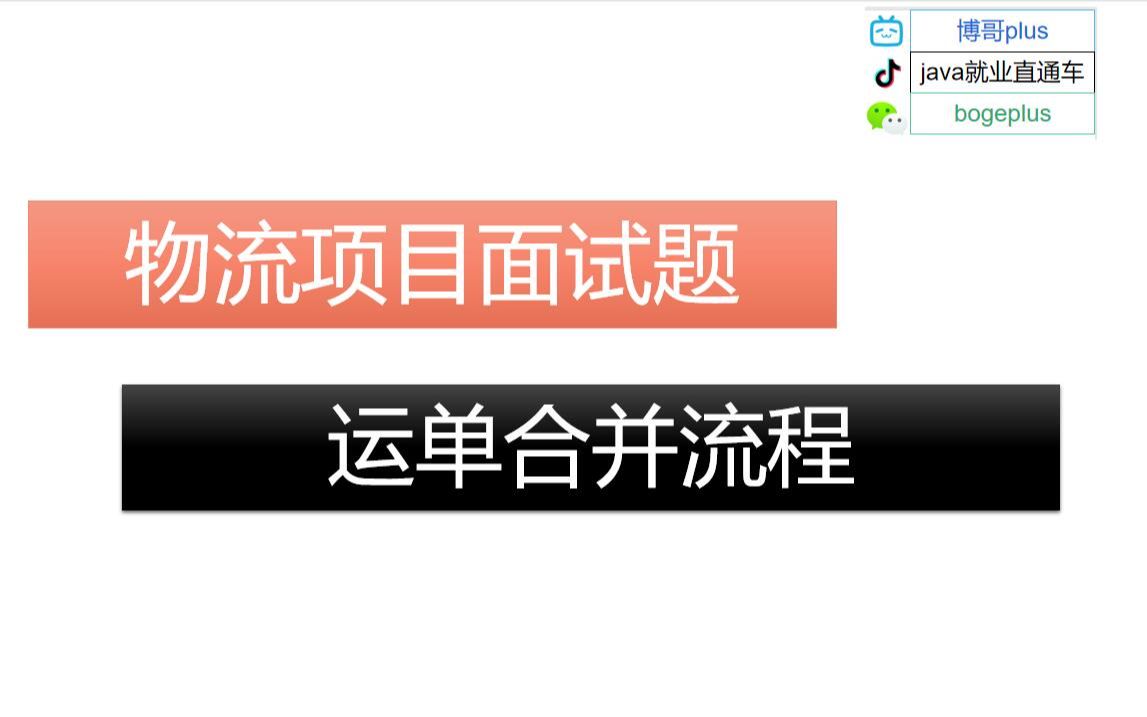 博哥plus
java就业直通车
bogeplus

物流项目面试题

运单合并流程